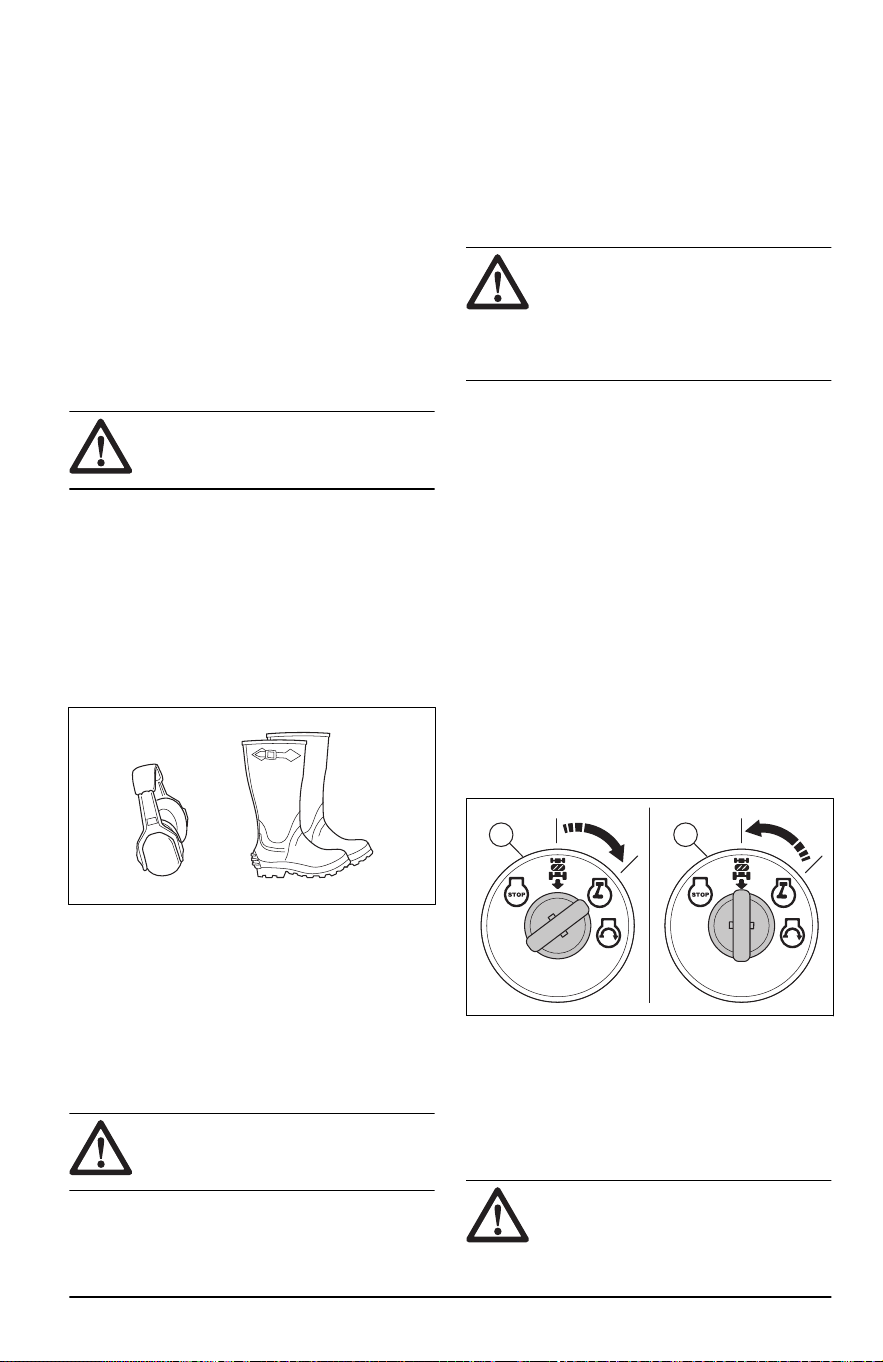 STOP

STOP